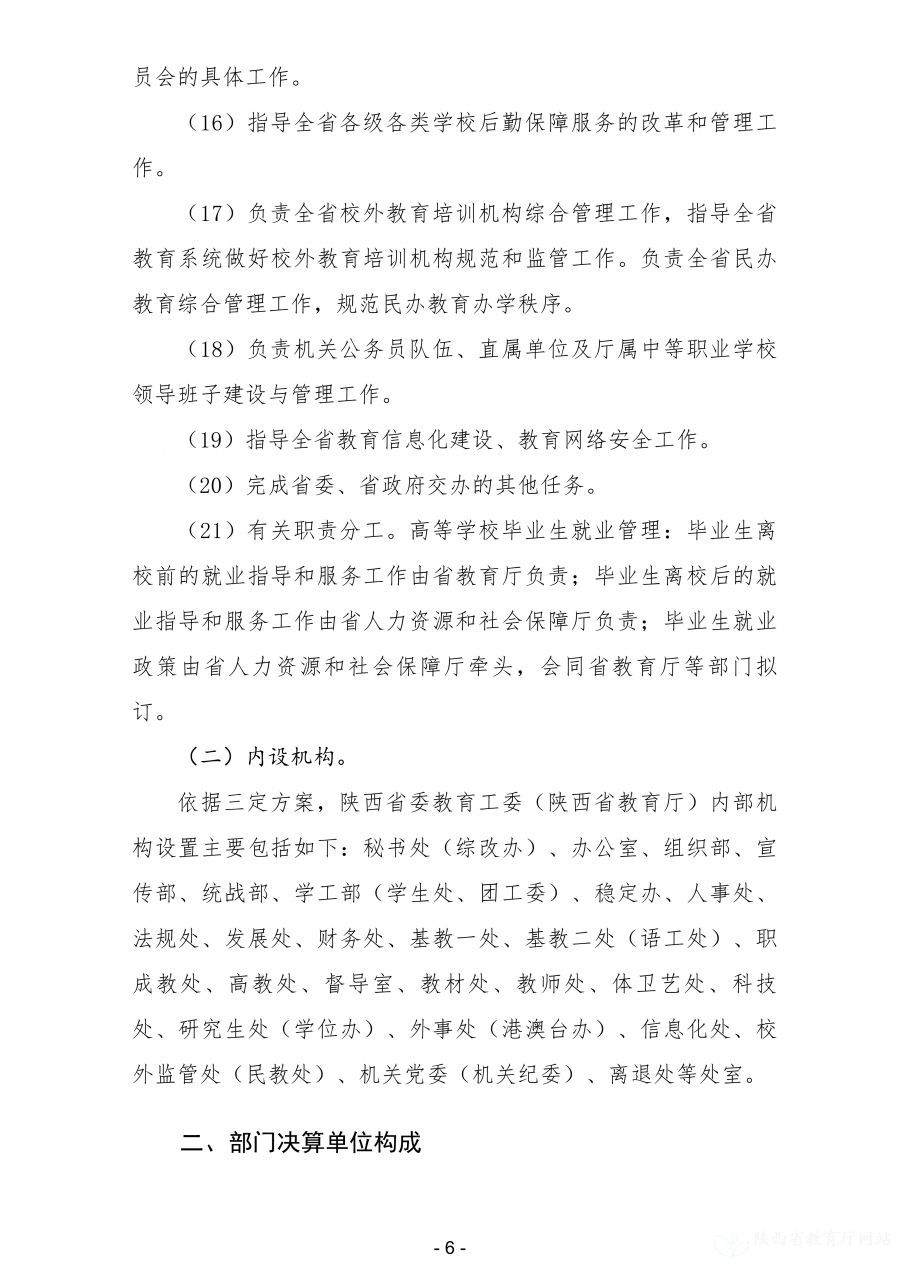 员会的具体工作。

（16）指导全省各级各类学校后勤保障服务的改革和管理工作。

（17）负责全省校外教育培训机构综合管理工作，指导全省教育系统做好校外教育培训机构规范和监管工作。负责全省民办教育综合管理工作，规范民办教育办学秩序。

（18）负责机关公务员队伍、直属单位及厅属中等职业学校领导班子建设与管理工作。

（19）指导全省教育信息化建设、教育网络安全工作。

（20）完成省委、省政府交办的其他任务。

（21）有关职责分工。高等学校毕业生就业管理：毕业生离校前的就业指导和服务工作由省教育厅负责；毕业生离校后的就业指导和服务工作由省人力资源和社会保障厅负责；毕业生就业政策由省人力资源和社会保障厅牵头，会同省教育厅等部门拟订。

（二）内设机构。

依据三定方案，陕西省委教育工委（陕西省教育厅）内部机构设置主要包括如下：秘书处（综改办）、办公室、组织部、宣传部、统战部、学工部（学生处、团工委）、稳定办、人事处、法规处、发展处、财务处、基教一处、基教二处（语工处）、职成教处、高教处、督导室、教材处、教师处、体卫艺处、科技处、研究生处（学位办）、外事处（港澳台办）、信息化处、校外监管处（民教处）、机关党委（机关纪委）、离退处等处室。

二、部门决算单位构成

- 6 -

陕西省教育厅网站